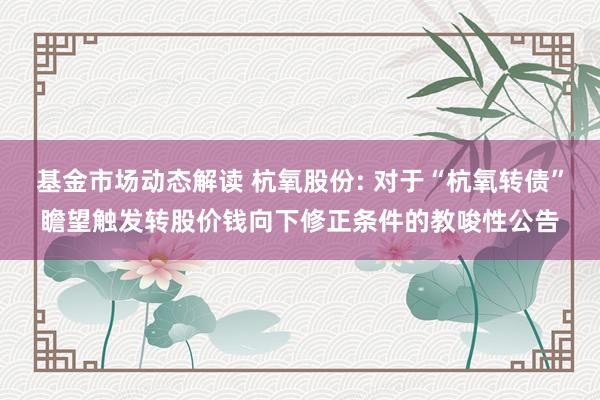 基金市场动态解读 杭氧股份: 对于“杭氧转债”瞻望触发转股价钱向下修正条件的教唆性公告